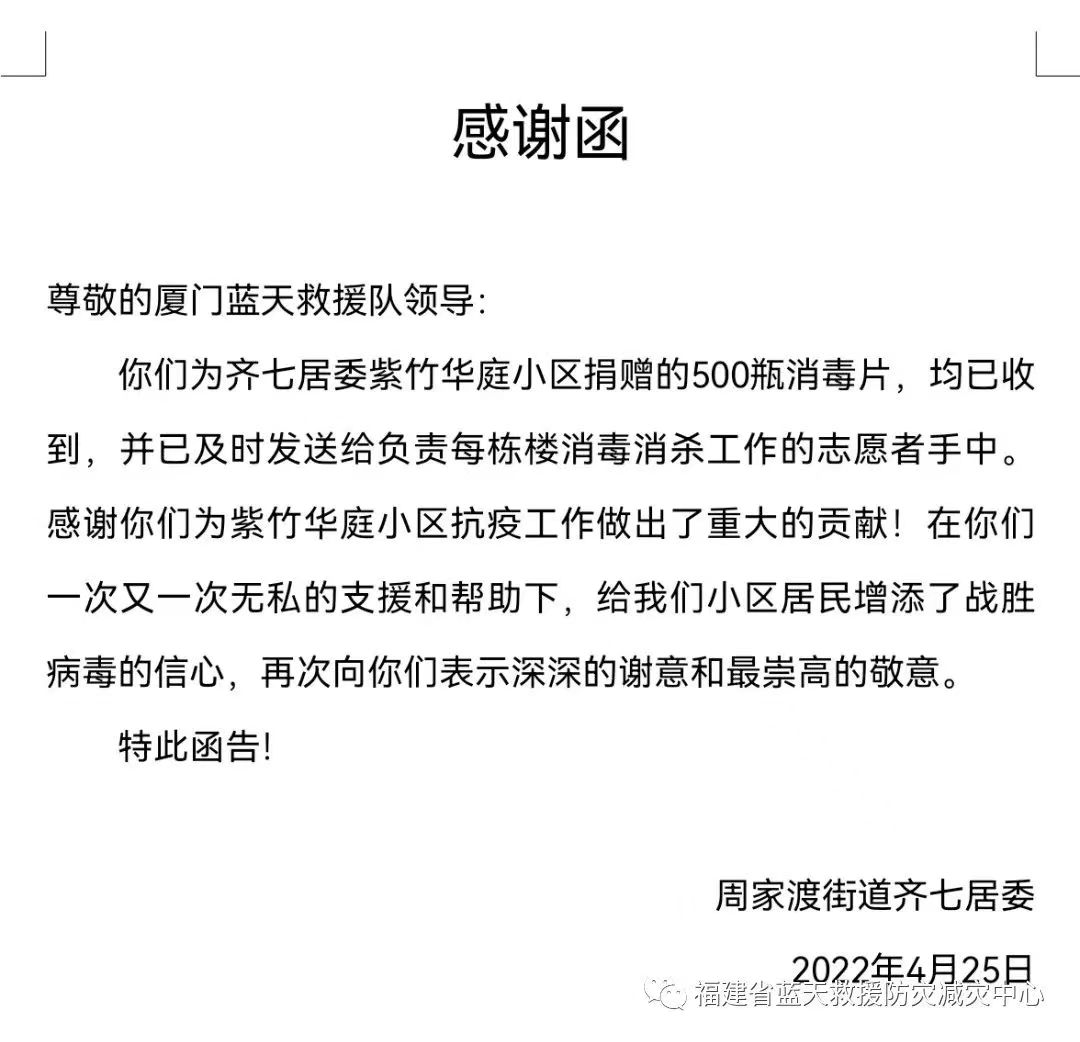 感谢函

尊敬的厦门蓝天救援队领导:

你们为齐七居委紫竹华庭小区捐赠的500瓶消毒片，均已收到，并已及时发送给负责每栋楼消毒消杀工作的志愿者手中。感谢你们为紫竹华庭小区抗疫工作做出了重大的贡献！在你们一次又一次无私的支援和帮助下，给我们小区居民增添了战胜病毒的信心，再次向你们表示深深的谢意和最崇高的敬意。

特此函告!

周家渡街道齐七居委

2022年4月25日

福建省蓝天救援防灾减灾中心